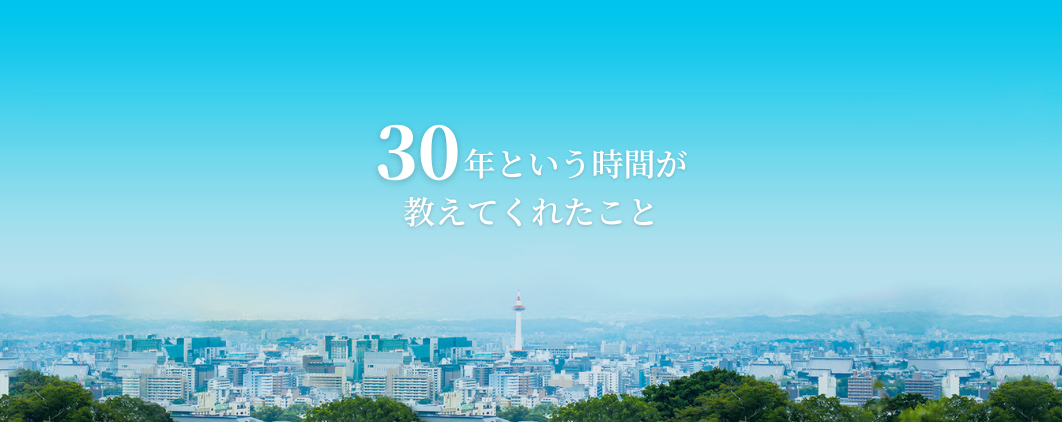 30年という時間が
教えてくれたこと